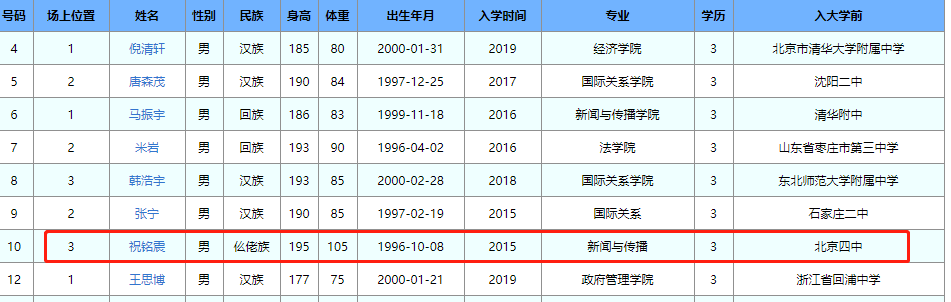 | 号码 | 场上位置 | 姓名 | 性别 | 民族 | 身高 | 体重 | 出生年月 | 入学时间 | 专业 | 学历 | 入大学前 |
|---|---|---|---|---|---|---|---|---|---|---|---|
| 4 | 1 | 倪清轩 | 男 | 汉族 | 185 | 80 | 2000-01-31 | 2019 | 经济学院 | 3 | 北京市清华大学附属中学 |
| 5 | 2 | 唐森茂 | 男 | 汉族 | 190 | 84 | 1997-12-25 | 2017 | 国际关系学院 | 3 | 沈阳二中 |
| 6 | 1 | 马振宇 | 男 | 回族 | 186 | 83 | 1999-11-18 | 2016 | 新闻与传播学院 | 3 | 清华附中 |
| 7 | 2 | 米岩 | 男 | 回族 | 193 | 90 | 1996-04-02 | 2016 | 法学院 | 3 | 山东省枣庄市第三中学 |
| 8 | 3 | 韩浩宇 | 男 | 汉族 | 193 | 85 | 2000-02-28 | 2018 | 国际关系学院 | 3 | 东北师范大学附属中学 |
| 9 | 2 | 张宁 | 男 | 汉族 | 190 | 85 | 1997-02-19 | 2015 | 国际关系 | 3 | 石家庄二中 |
| 10 | 3 | 祝铭震 | 男 | 仫佬族 | 195 | 105 | 1996-10-08 | 2015 | 新闻与传播 | 3 | 北京四中 |
| 12 | 1 | 王思博 | 男 | 汉族 | 177 | 75 | 2000-01-21 | 2019 | 政府管理学院 | 3 | 浙江省回浦中学 |